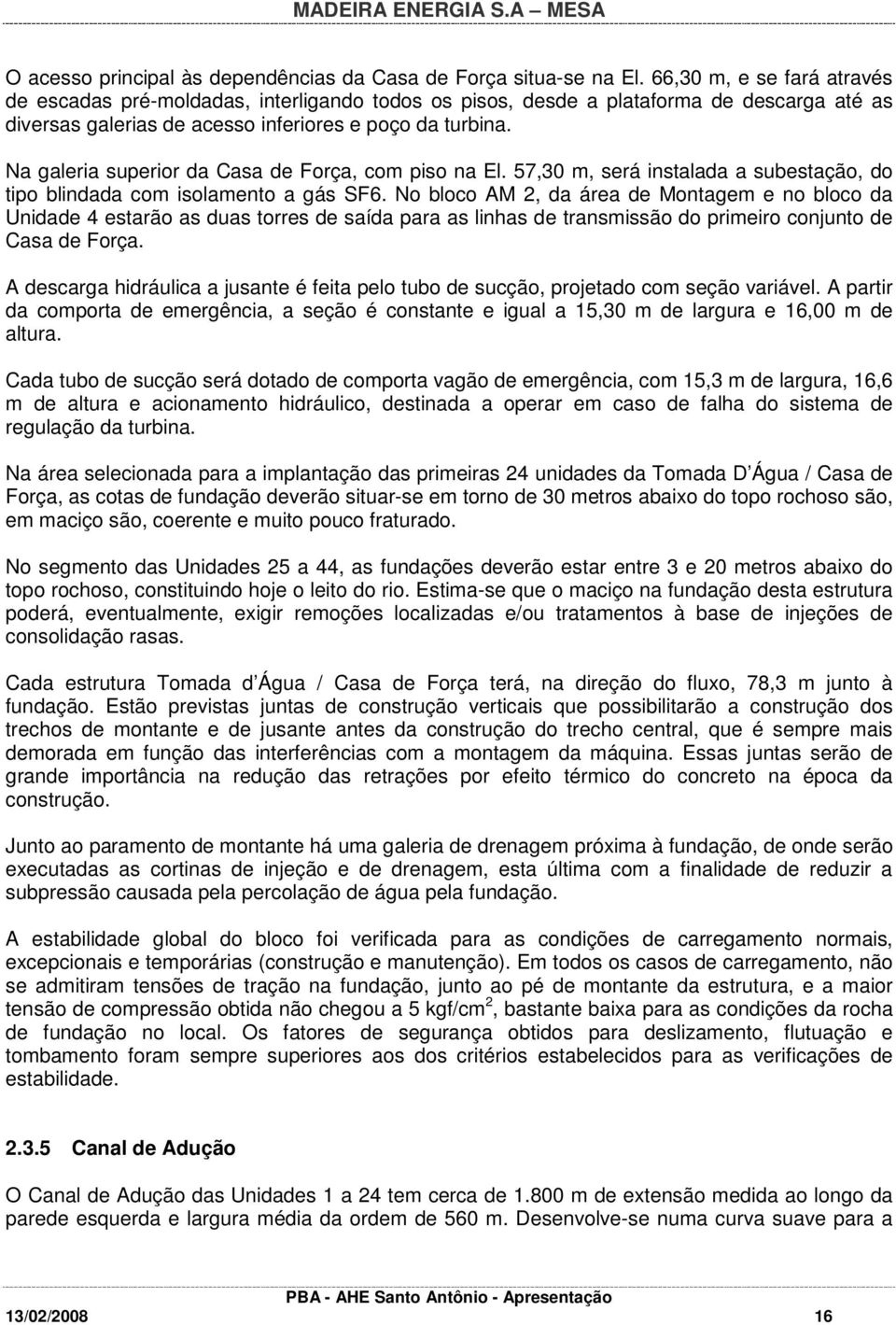 MADEIRA ENERGIA S.A – MESA

O acesso principal às dependências da Casa de Força situa-se na El. 66,30 m, e se fará através de escadas pré-moldadas, interligando todos os pisos, desde a plataforma de descarga até as diversas galerias de acesso inferiores e poço da turbina.

Na galeria superior da Casa de Força, com piso na El. 57,30 m, será instalada a subestação, do tipo blindada com isolamento a gás SF6. No bloco AM 2, da área de Montagem e no bloco da Unidade 4 estarão as duas torres de saída para as linhas de transmissão do primeiro conjunto de Casa de Força.

A descarga hidráulica a jusante é feita pelo tubo de sucção, projetado com seção variável. A partir da comporta de emergência, a seção é constante e igual a 15,30 m de largura e 16,00 m de altura.

Cada tubo de sucção será dotado de comporta vagão de emergência, com 15,3 m de largura, 16,6 m de altura e acionamento hidráulico, destinada a operar em caso de falha do sistema de regulação da turbina.

Na área selecionada para a implantação das primeiras 24 unidades da Tomada D Água / Casa de Força, as cotas de fundação deverão situar-se em torno de 30 metros abaixo do topo rochoso são, em maciço são, coerente e muito pouco fraturado.

No segmento das Unidades 25 a 44, as fundações deverão estar entre 3 e 20 metros abaixo do topo rochoso, constituindo hoje o leito do rio. Estima-se que o maciço na fundação desta estrutura poderá, eventualmente, exigir remoções localizadas e/ou tratamentos à base de injeções de consolidação rasas.

Cada estrutura Tomada d Água / Casa de Força terá, na direção do fluxo, 78,3 m junto à fundação. Estão previstas juntas de construção verticais que possibilitarão a construção dos trechos de montante e de jusante antes da construção do trecho central, que é sempre mais demorada em função das interferências com a montagem da máquina. Essas juntas serão de grande importância na redução das retrações por efeito térmico do concreto na época da construção.

Junto ao paramento de montante há uma galeria de drenagem próxima à fundação, de onde serão executadas as cortinas de injeção e de drenagem, esta última com a finalidade de reduzir a subpressão causada pela percolação de água pela fundação.

A estabilidade global do bloco foi verificada para as condições de carregamento normais, excepcionais e temporárias (construção e manutenção). Em todos os casos de carregamento, não se admitiram tensões de tração na fundação, junto ao pé de montante da estrutura, e a maior tensão de compressão obtida não chegou a 5 kgf/cm$^2$, bastante baixa para as condições da rocha de fundação no local. Os fatores de segurança obtidos para deslizamento, flutuação e tombamento foram sempre superiores aos dos critérios estabelecidos para as verificações de estabilidade.

2.3.5 Canal de Adução

O Canal de Adução das Unidades 1 a 24 tem cerca de 1.800 m de extensão medida ao longo da parede esquerda e largura média da ordem de 560 m. Desenvolve-se numa curva suave para a

PBA - AHE Santo Antônio - Apresentação
13/02/2008 16